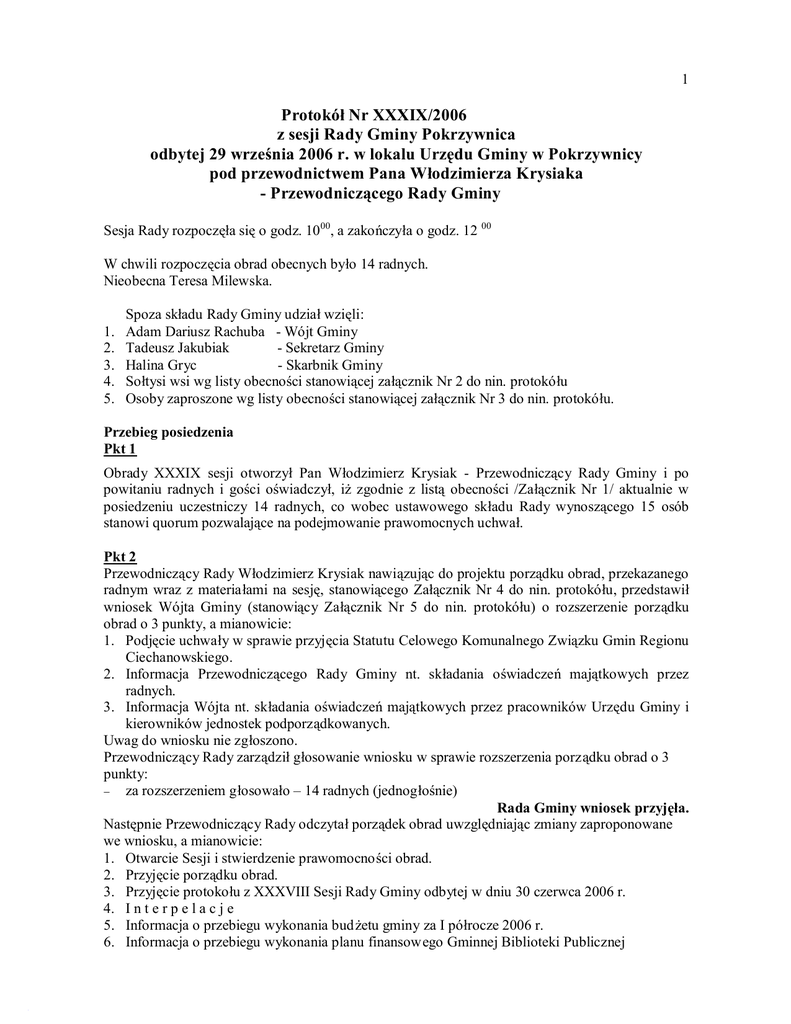 1

Protokół Nr XXXIX/2006
z sesji Rady Gminy Pokrzywnica
odbytej 29 września 2006 r. w lokalu Urzędu Gminy w Pokrzywnicy
pod przewodnictwem Pana Włodzimierza Krysiaka
- Przewodniczącego Rady Gminy

Sesja Rady rozpoczęła się o godz. $10^{00}$, a zakończyła o godz. $12^{00}$

W chwili rozpoczęcia obrad obecnych było 14 radnych.
Nieobecna Teresa Milewska.

Spoza składu Rady Gminy udział wzięli:
1. Adam Dariusz Rachuba - Wójt Gminy
2. Tadeusz Jakubiak - Sekretarz Gminy
3. Halina Gryc - Skarbnik Gminy
4. Sołtysi wsi wg listy obecności stanowiącej załącznik Nr 2 do nin. protokółu
5. Osoby zaproszone wg listy obecności stanowiącej załącznik Nr 3 do nin. protokółu.

Przebieg posiedzenia
Pkt 1
Obrady XXXIX sesji otworzył Pan Włodzimierz Krysiak - Przewodniczący Rady Gminy i po powitaniu radnych i gości oświadczył, iż zgodnie z listą obecności /Załącznik Nr 1/ aktualnie w posiedzeniu uczestniczy 14 radnych, co wobec ustawowego składu Rady wynoszącego 15 osób stanowi quorum pozwalające na podejmowanie prawomocnych uchwał.

Pkt 2
Przewodniczący Rady Włodzimierz Krysiak nawiązując do projektu porządku obrad, przekazanego radnym wraz z materiałami na sesję, stanowiącego Załącznik Nr 4 do nin. protokółu, przedstawił wniosek Wójta Gminy (stanowiący Załącznik Nr 5 do nin. protokółu) o rozszerzenie porządku obrad o 3 punkty, a mianowicie:
1. Podjęcie uchwały w sprawie przyjęcia Statutu Celowego Komunalnego Związku Gmin Regionu Ciechanowskiego.
2. Informacja Przewodniczącego Rady Gminy nt. składania oświadczeń majątkowych przez radnych.
3. Informacja Wójta nt. składania oświadczeń majątkowych przez pracowników Urzędu Gminy i kierowników jednostek podporządkowanych.
Uwag do wniosku nie zgłoszono.
Przewodniczący Rady zarządził głosowanie wniosku w sprawie rozszerzenia porządku obrad o 3 punkty:
– za rozszerzeniem głosowało – 14 radnych (jednogłośnie)
Rada Gminy wniosek przyjęła.
Następnie Przewodniczący Rady odczytał porządek obrad uwzględniając zmiany zaproponowane we wniosku, a mianowicie:
1. Otwarcie Sesji i stwierdzenie prawomocności obrad.
2. Przyjęcie porządku obrad.
3. Przyjęcie protokołu z XXXVIII Sesji Rady Gminy odbytej w dniu 30 czerwca 2006 r.
4. I n t e r p e l a c j e
5. Informacja o przebiegu wykonania budżetu gminy za I półrocze 2006 r.
6. Informacja o przebiegu wykonania planu finansowego Gminnej Biblioteki Publicznej